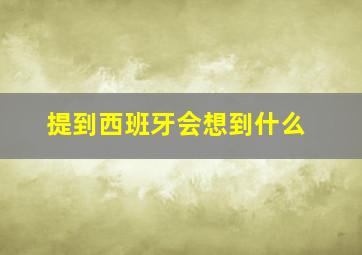 提到西班牙会想到什么